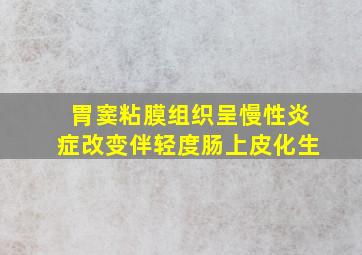 胃窦粘膜组织呈慢性炎症改变伴轻度肠上皮化生